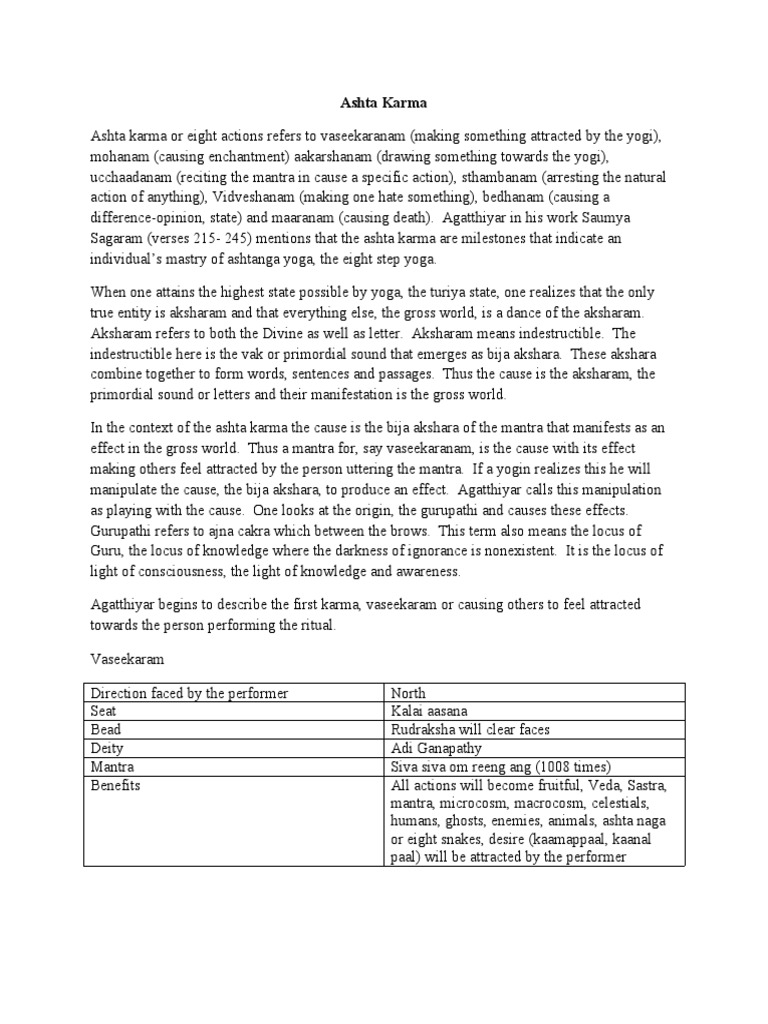 Ashta Karma

Ashta karma or eight actions refers to vaseekaranam (making something attracted by the yogi), mohanam (causing enchantment) aakarshanam (drawing something towards the yogi), ucchaadanam (reciting the mantra in cause a specific action), sthambanam (arresting the natural action of anything), Vidveshanam (making one hate something), bedhanam (causing a difference-opinion, state) and maaranam (causing death). Agatthiyar in his work Saumya Sagaram (verses 215- 245) mentions that the ashta karma are milestones that indicate an individual's mastry of ashtanga yoga, the eight step yoga.

When one attains the highest state possible by yoga, the turiya state, one realizes that the only true entity is aksharam and that everything else, the gross world, is a dance of the aksharam. Aksharam refers to both the Divine as well as letter. Aksharam means indestructible. The indestructible here is the vak or primordial sound that emerges as bija akshara. These akshara combine together to form words, sentences and passages. Thus the cause is the aksharam, the primordial sound or letters and their manifestation is the gross world.

In the context of the ashta karma the cause is the bija akshara of the mantra that manifests as an effect in the gross world. Thus a mantra for, say vaseekaranam, is the cause with its effect making others feel attracted by the person uttering the mantra. If a yogin realizes this he will manipulate the cause, the bija akshara, to produce an effect. Agatthiyar calls this manipulation as playing with the cause. One looks at the origin, the gurupathi and causes these effects. Gurupathi refers to ajna cakra which between the brows. This term also means the locus of Guru, the locus of knowledge where the darkness of ignorance is nonexistent. It is the locus of light of consciousness, the light of knowledge and awareness.

Agatthiyar begins to describe the first karma, vaseekaram or causing others to feel attracted towards the person performing the ritual.

Vaseekaram

| Direction faced by the performer | North |
|---|---|
| Seat | Kalai aasana |
| Bead | Rudraksha will clear faces |
| Deity | Adi Ganapathy |
| Mantra | Siva siva om reeng ang (1008 times) |
| Benefits | All actions will become fruitful, Veda, Sastra, mantra, microcosm, macrocosm, celestials, humans, ghosts, enemies, animals, ashta naga or eight snakes, desire (kaamappaal, kaanal paal) will be attracted by the performer |